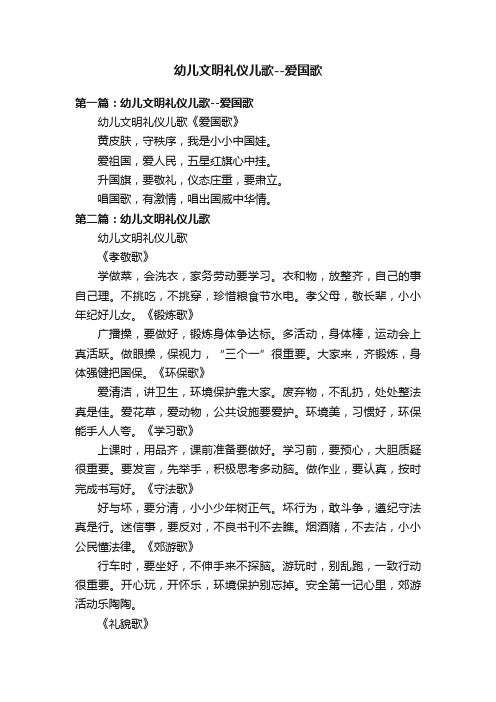 幼儿文明礼仪儿歌--爱国歌

第一篇：幼儿文明礼仪儿歌--爱国歌

幼儿文明礼仪儿歌《爱国歌》

黄皮肤，守秩序，我是小小中国娃。

爱祖国，爱人民，五星红旗心中挂。

升国旗，要敬礼，仪态庄重，要肃立。

唱国歌，有激情，唱出国威中华情。

第二篇：幼儿文明礼仪儿歌

幼儿文明礼仪儿歌

《孝敬歌》

学做菜，会洗衣，家务劳动要学习。衣和物，放整齐，自己的事自己理。不挑吃，不挑穿，珍惜粮食节水电。孝父母，敬长辈，小小年纪好儿女。《锻炼歌》

广播操，要做好，锻炼身体争达标。多活动，身体棒，运动会上真活跃。做眼操，保视力，“三个一”很重要。大家来，齐锻炼，身体强健把国保。《环保歌》

爱清洁，讲卫生，环境保护靠大家。废弃物，不乱扔，处处整洁真是佳。爱花草，爱动物，公共设施要爱护。环境美，习惯好，环保能手人人夸。《学习歌》

上课时，用品齐，课前准备要做好。学习前，要预心，大胆质疑很重要。要发言，先举手，积极思考多动脑。做作业，要认真，按时完成书写好。《守法歌》

好与坏，要分清，小小少年树正气。坏行为，敢斗争，遵纪守法真是行。迷信事，要反对，不良书刊不去瞧。烟酒赌，不去沾，小小公民懂法律。《郊游歌》

行车时，要坐好，不伸手来不探脑。游玩时，别乱跑，一致行动很重要。开心玩，开怀乐，环境保护别忘掉。安全第一记心里，郊游活动乐陶陶。

《礼貌歌》